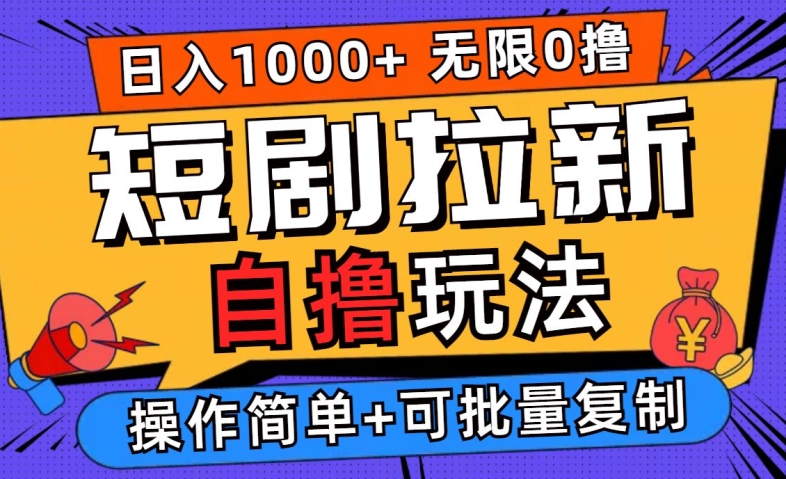 日入1000+ 无限0撸

短剧拉新

自撸玩法

¥

操作简单+可批量复制